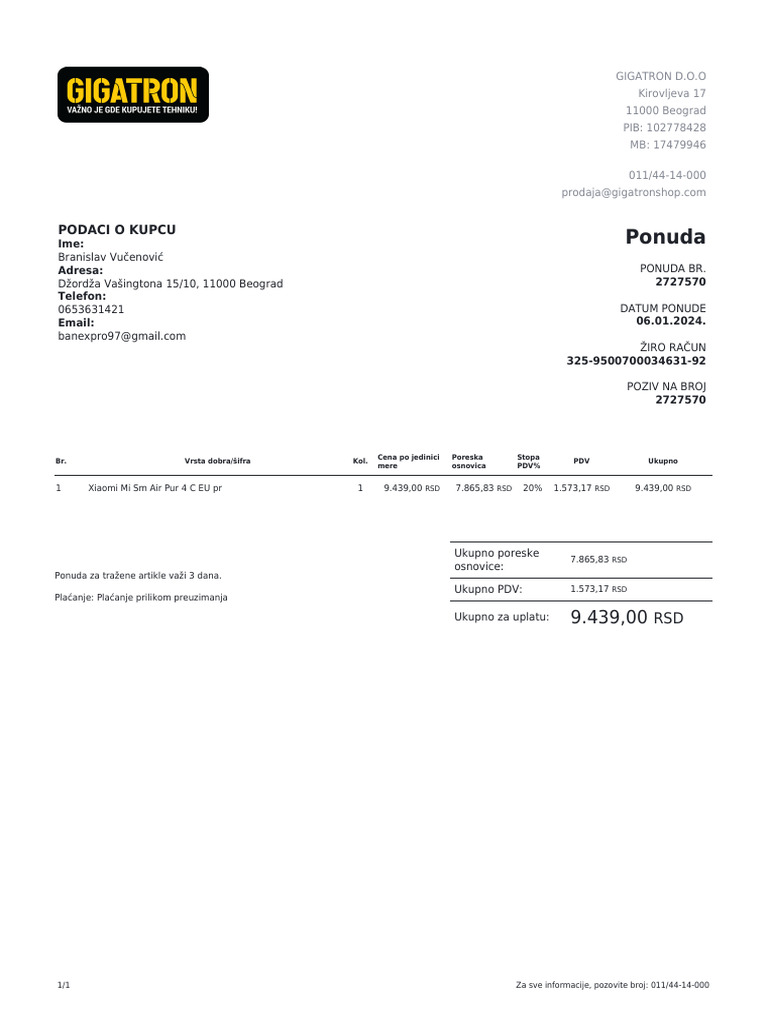 GIGATRON
VAŽNO JE GDE KUPUJETE TEHNIKU!

GIGATRON D.O.O
Kirovljeva 17
11000 Beograd
PIB: 102778428
MB: 17479946

011/44-14-000
prodaja@gigatronshop.com

PODACI O KUPCU
Ime:
Branislav Vučenović
Adresa:
Džordža Vašingtona 15/10, 11000 Beograd
Telefon:
0653631421
Email:
banexpro97@gmail.com

Ponuda

PONUDA BR.
2727570

DATUM PONUDE
06.01.2024.

ŽIRO RAČUN
325-9500700034631-92

POZIV NA BROJ
2727570

| Br. | Vrsta dobra/šifra | Kol. | Cena po jedinici mere | Poreska osnovica | Stopa PDV% | PDV | Ukupno |
|---|---|---|---|---|---|---|---|
| 1 | Xiaomi Mi Sm Air Pur 4 C EU pr | 1 | 9.439,00 RSD | 7.865,83 RSD | 20% | 1.573,17 RSD | 9.439,00 RSD |

Ponuda za tražene artikle važi 3 dana.

Plaćanje: Plaćanje prilikom preuzimanja

| Ukupno poreske osnovice: | 7.865,83 RSD |
|---|---|
| Ukupno PDV: | 1.573,17 RSD |
| Ukupno za uplatu: | 9.439,00 RSD |

1/1

Za sve informacije, pozovite broj: 011/44-14-000